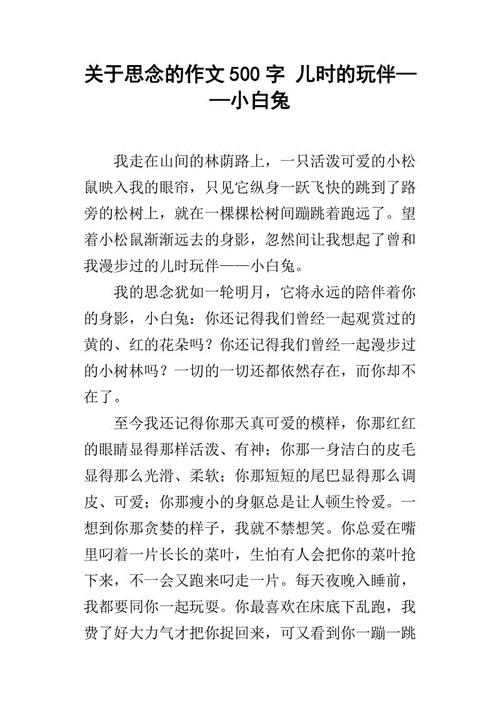 关于思念的作文500字 儿时的玩伴——小白兔

我走在山间的林荫路上，一只活泼可爱的小松鼠映入我的眼帘，只见它纵身一跃飞快的跳到了路旁的松树上，就在一棵棵松树间蹦跳着跑远了。望着小松鼠渐渐远去的身影，忽然间让我想起了曾和我漫步过的儿时玩伴——小白兔。

我的思念犹如一轮明月，它将永远的陪伴着你的身影，小白兔：你还记得我们曾经一起观赏过的黄的、红的花朵吗？你还记得我们曾经一起漫步过的小树林吗？一切的一切还都依然存在，而你却不在了。

至今我还记得你那天真可爱的模样，你那红红的眼睛显得那样活泼、有神；你那一身洁白的皮毛显得那么光滑、柔软；你那短短的尾巴显得那么调皮、可爱；你那瘦小的身躯总是让人顿生怜爱。一想到你那贪婪的样子，我就不禁想笑。你总爱在嘴里叼着一片长长的菜叶，生怕有人会把你的菜叶抢下来，不一会又跑来叼走一片。每天夜晚入睡前，我都要同你一起玩耍。你最喜欢在床底下乱跑，我费了好大力气才把你捉回来，可又看到你一蹦一跳